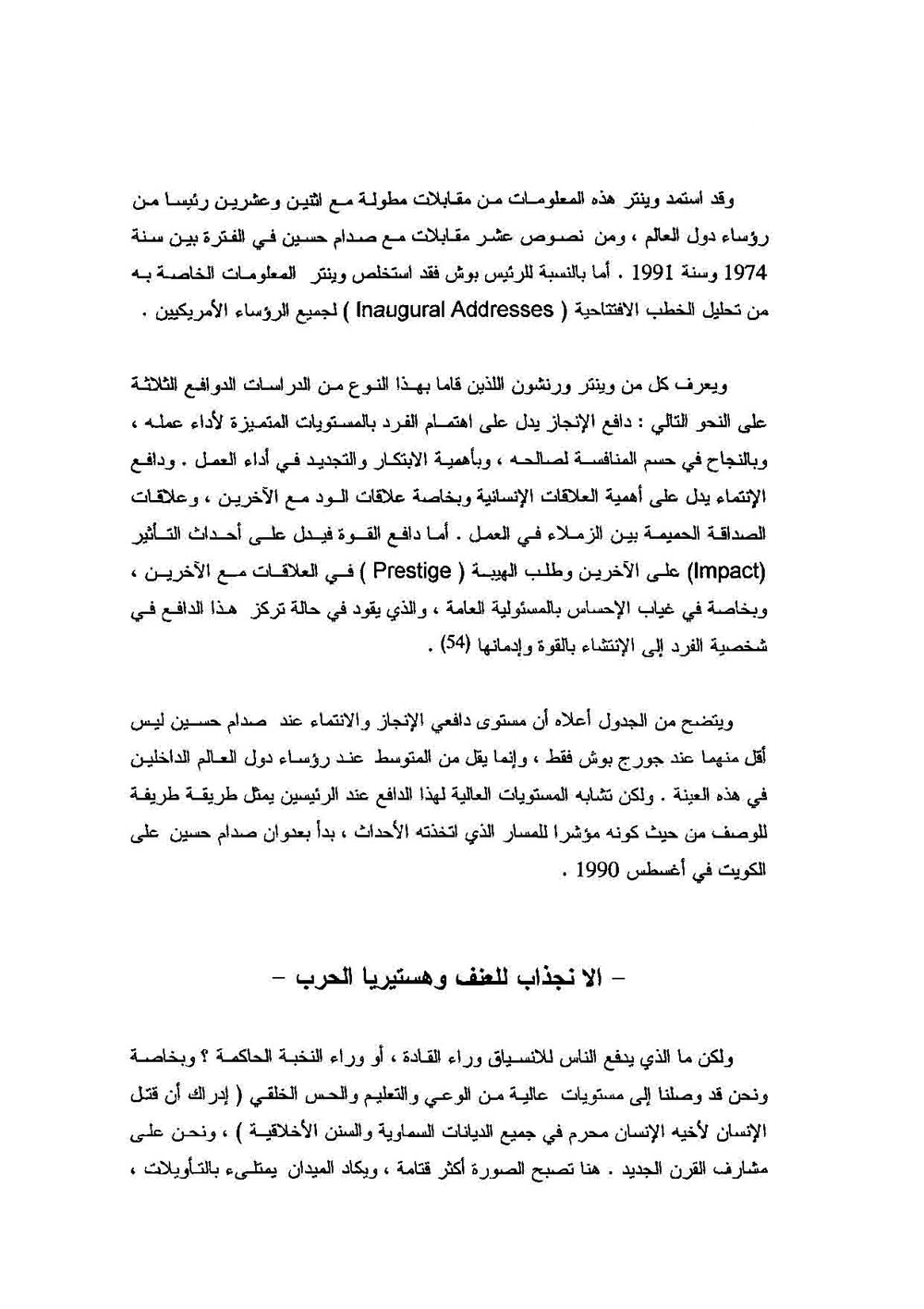 وقد استمد وينتر هذه المعلومات من مقابلات مطولة مع اثنين وعشرين رئيسا من رؤساء دول العالم ، ومن نصوص عشر مقابلات مع صدام حسين في الفترة بين سنة 1974 وسنة 1991 . أما بالنسبة للرئيس بوش فقد استخلص وينتر المعلومات الخاصة به من تحليل الخطب الافتتاحية ( Inaugural Addresses ) لجميع الرؤساء الأمريكيين .

ويعرف كل من وينتر ورنشون اللذين قاما بهذا النوع من الدراسات الدوافع الثلاثة على النحو التالي : دافع الإنجاز يدل على اهتمام الفرد بالمستويات المتميزة لأداء عمله ، وبالنجاح في حسم المنافسة لصالحه ، وبأهمية الابتكار والتجديد في أداء العمل . ودافع الإنتماء يدل على أهمية العلاقات الإنسانية وبخاصة علاقات الود مع الآخرين ، وعلاقات الصداقة الحميمة بين الزملاء في العمل . أما دافع القوة فيدل على أحداث التأثير (Impact) على الآخرين وطلب الهيبة ( Prestige ) في العلاقات مع الآخرين ، وبخاصة في غياب الإحساس بالمسئولية العامة ، والذي يقود في حالة تركز هذا الدافع في شخصية الفرد إلى الإنتشاء بالقوة وإدمانها (54) .

ويتضح من الجدول أعلاه أن مستوى دافعي الإنجاز والانتماء عند صدام حسين ليس أقل منهما عند جورج بوش فقط ، وإنما يقل من المتوسط عند رؤساء دول العالم الداخلين في هذه العينة . ولكن تشابه المستويات العالية لهذا الدافع عند الرئيسين يمثل طريقة طريفة للوصف من حيث كونه مؤشرا للمسار الذي اتخذته الأحداث ، بدأ بعدوان صدام حسين على الكويت في أغسطس 1990 .

– الا نجذاب للعنف وهستيريا الحرب –

ولكن ما الذي يدفع الناس للانسياق وراء القادة ، أو وراء النخبة الحاكمة ؟ وبخاصة ونحن قد وصلنا إلى مستويات عالية من الوعي والتعليم والحس الخلقي ( إدراك أن قتل الإنسان لأخيه الإنسان محرم في جميع الديانات السماوية والسنن الأخلاقية ) ، ونحن على مشارف القرن الجديد . هنا تصبح الصورة أكثر قتامة ، ويكاد الميدان يمتلىء بالتأويلات ،